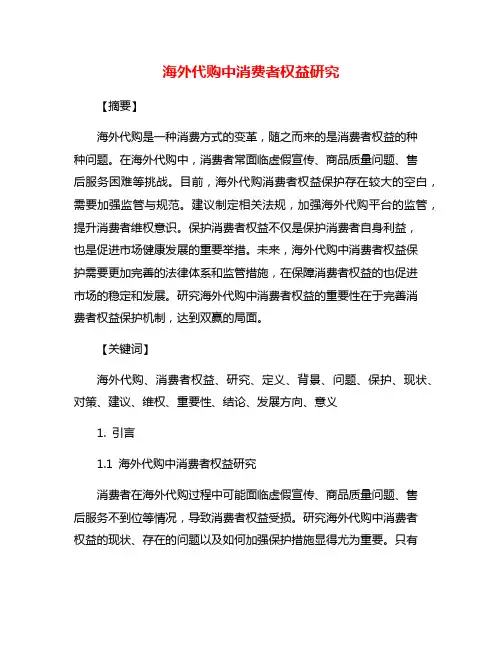 海外代购中消费者权益研究

【摘要】

海外代购是一种消费方式的变革，随之而来的是消费者权益的种种问题。在海外代购中，消费者常面临虚假宣传、商品质量问题、售后服务困难等挑战。目前，海外代购消费者权益保护存在较大的空白，需要加强监管与规范。建议制定相关法规，加强海外代购平台的监管，提升消费者维权意识。保护消费者权益不仅是保护消费者自身利益，也是促进市场健康发展的重要举措。未来，海外代购中消费者权益保护需要更加完善的法律体系和监管措施，在保障消费者权益的也促进市场的稳定和发展。研究海外代购中消费者权益的重要性在于完善消费者权益保护机制，达到双赢的局面。

【关键词】

海外代购、消费者权益、研究、定义、背景、问题、保护、现状、对策、建议、维权、重要性、结论、发展方向、意义

1. 引言

1.1 海外代购中消费者权益研究

消费者在海外代购过程中可能面临虚假宣传、商品质量问题、售后服务不到位等情况，导致消费者权益受损。研究海外代购中消费者权益的现状、存在的问题以及如何加强保护措施显得尤为重要。只有